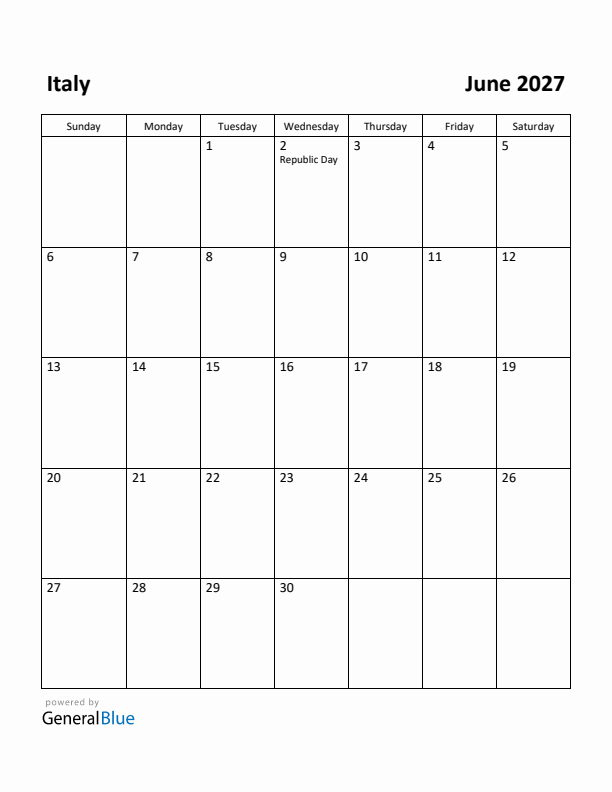 Italy

June 2027

| Sunday | Monday | Tuesday | Wednesday | Thursday | Friday | Saturday |
|---|---|---|---|---|---|---|
| | | 1 | 2 Republic Day | 3 | 4 | 5 |
| 6 | 7 | 8 | 9 | 10 | 11 | 12 |
| 13 | 14 | 15 | 16 | 17 | 18 | 19 |
| 20 | 21 | 22 | 23 | 24 | 25 | 26 |
| 27 | 28 | 29 | 30 | | | |

powered by
GeneralBlue